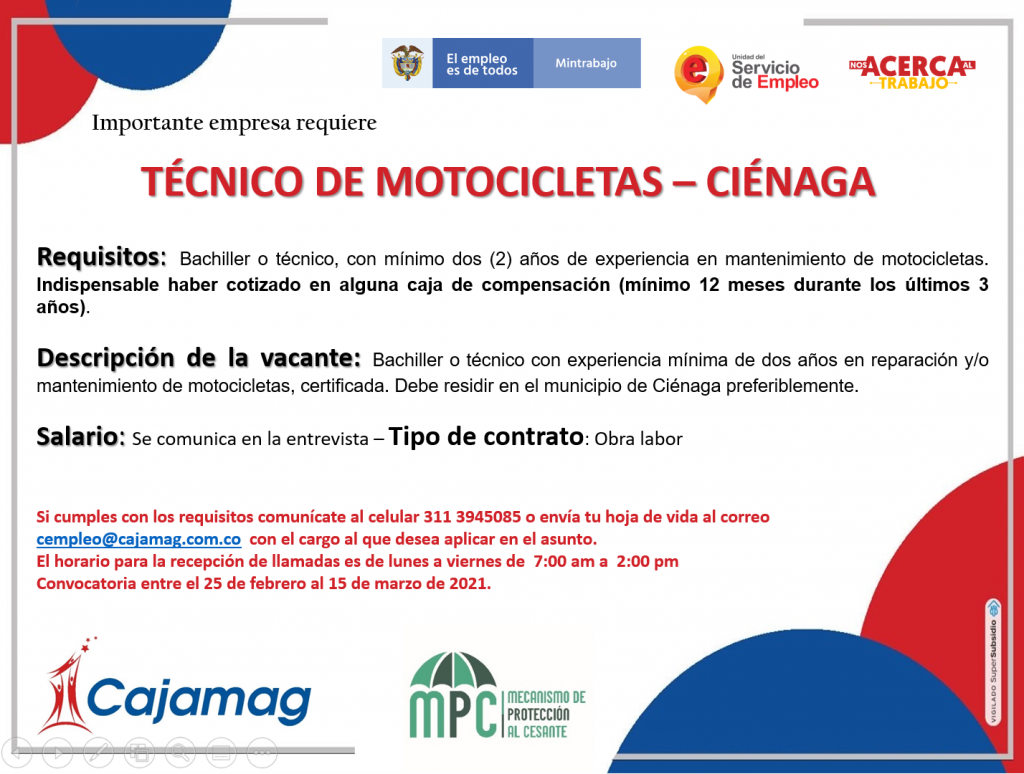 El empleo es de todos Mintrabajo

Unidad del Servicio de Empleo

NOS ACERCA AL TRABAJO

Importante empresa requiere

TÉCNICO DE MOTOCICLETAS – CIÉNAGA

Requisitos: Bachiller o técnico, con mínimo dos (2) años de experiencia en mantenimiento de motocicletas. Indispensable haber cotizado en alguna caja de compensación (mínimo 12 meses durante los últimos 3 años).

Descripción de la vacante: Bachiller o técnico con experiencia mínima de dos años en reparación y/o mantenimiento de motocicletas, certificada. Debe residir en el municipio de Ciénaga preferiblemente.

Salario: Se comunica en la entrevista – Tipo de contrato: Obra labor

Si cumples con los requisitos comunícate al celular 311 3945085 o envía tu hoja de vida al correo cempleo@cajamag.com.co con el cargo al que desea aplicar en el asunto.
El horario para la recepción de llamadas es de lunes a viernes de 7:00 am a 2:00 pm
Convocatoria entre el 25 de febrero al 15 de marzo de 2021.

Cajamag

MPC MECANISMO DE PROTECCIÓN AL CESANTE

VIGILADO SuperSubsidio